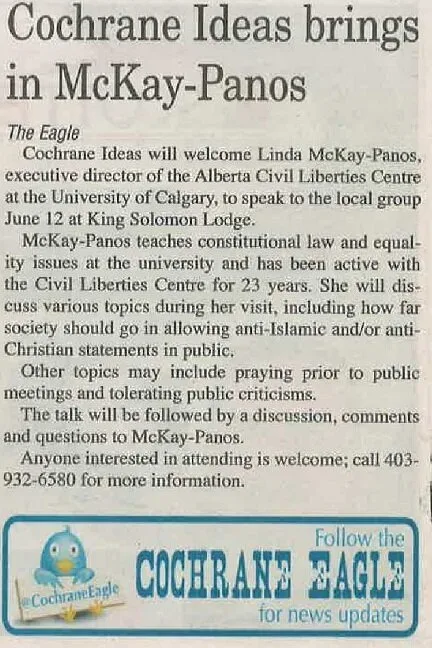 Cochrane Ideas brings in McKay-Panos

The Eagle

Cochrane Ideas will welcome Linda McKay-Panos, executive director of the Alberta Civil Liberties Centre at the University of Calgary, to speak to the local group June 12 at King Solomon Lodge.

McKay-Panos teaches constitutional law and equality issues at the university and has been active with the Civil Liberties Centre for 23 years. She will discuss various topics during her visit, including how far society should go in allowing anti-Islamic and/or anti-Christian statements in public.

Other topics may include praying prior to public meetings and tolerating public criticisms.

The talk will be followed by a discussion, comments and questions to McKay-Panos.

Anyone interested in attending is welcome; call 403-932-6580 for more information.

@CochraneEagle

Follow the
COCHRANE EAGLE
for news updates